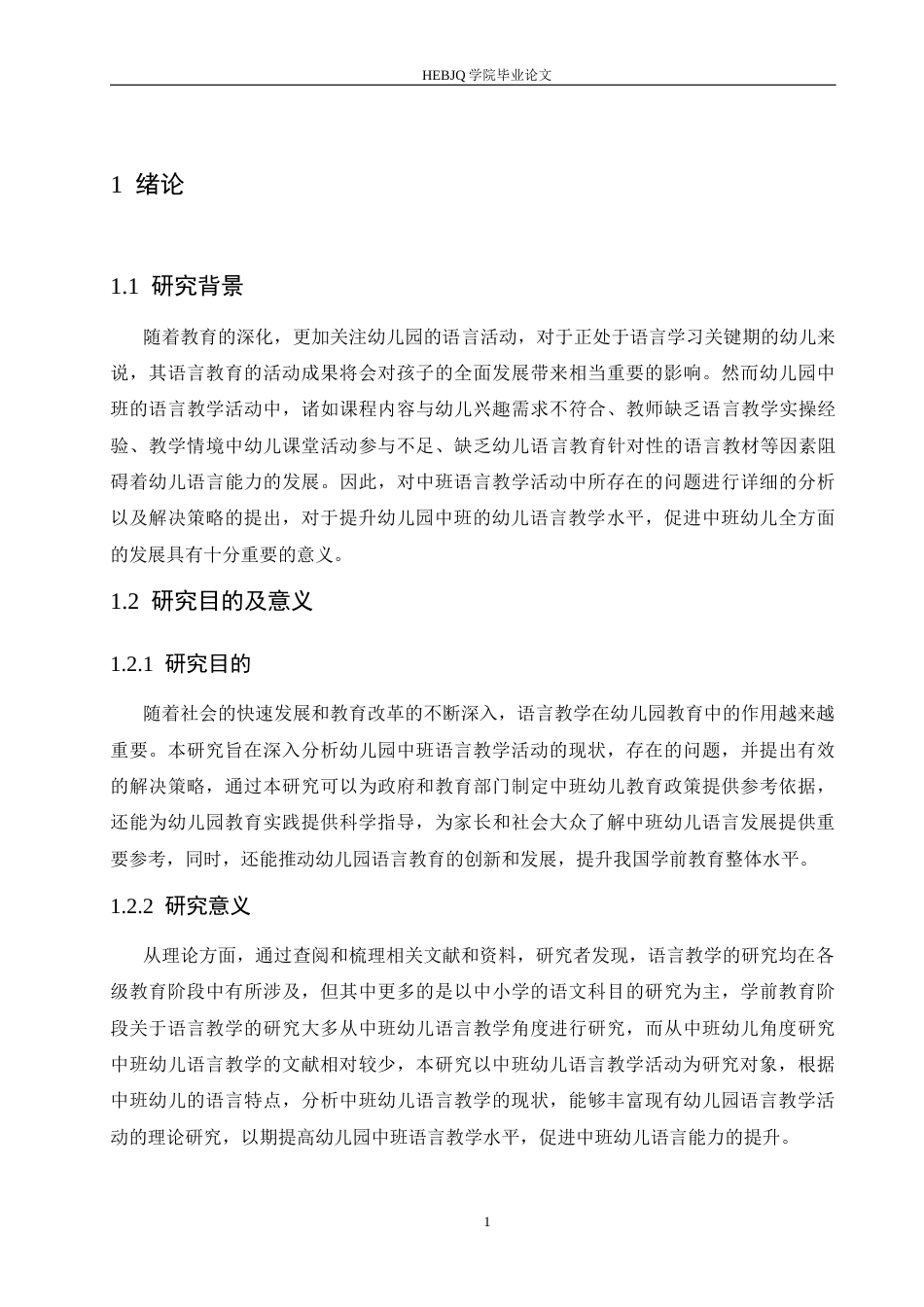 HEBJQ 学院毕业论文

1 绪论

1.1 研究背景

随着教育的深化，更加关注幼儿园的语言活动，对于正处于语言学习关键期的幼儿来说，其语言教育的活动成果将会对孩子的全面发展带来相当重要的影响。然而幼儿园中班的语言教学活动中，诸如课程内容与幼儿兴趣需求不符合、教师缺乏语言教学实操经验、教学情境中幼儿课堂活动参与不足、缺乏幼儿语言教育针对性的语言教材等因素阻碍着幼儿语言能力的发展。因此，对中班语言教学活动中所存在的问题进行详细的分析以及解决策略的提出，对于提升幼儿园中班的幼儿语言教学水平，促进中班幼儿全方面的发展具有十分重要的意义。

1.2 研究目的及意义

1.2.1 研究目的

随着社会的快速发展和教育改革的不断深入，语言教学在幼儿园教育中的作用越来越重要。本研究旨在深入分析幼儿园中班语言教学活动的现状，存在的问题，并提出有效的解决策略，通过本研究可以为政府和教育部门制定中班幼儿教育政策提供参考依据，还能为幼儿园教育实践提供科学指导，为家长和社会大众了解中班幼儿语言发展提供重要参考，同时，还能推动幼儿园语言教育的创新和发展，提升我国学前教育整体水平。

1.2.2 研究意义

从理论方面，通过查阅和梳理相关文献和资料，研究者发现，语言教学的研究均在各级教育阶段中有所涉及，但其中更多的是以中小学的语文科目的研究为主，学前教育阶段关于语言教学的研究大多从中班幼儿语言教学角度进行研究，而从中班幼儿角度研究中班幼儿语言教学的文献相对较少，本研究以中班幼儿语言教学活动为研究对象，根据中班幼儿的语言特点，分析中班幼儿语言教学的现状，能够丰富现有幼儿园语言教学活动的理论研究，以期提高幼儿园中班语言教学水平，促进中班幼儿语言能力的提升。

1